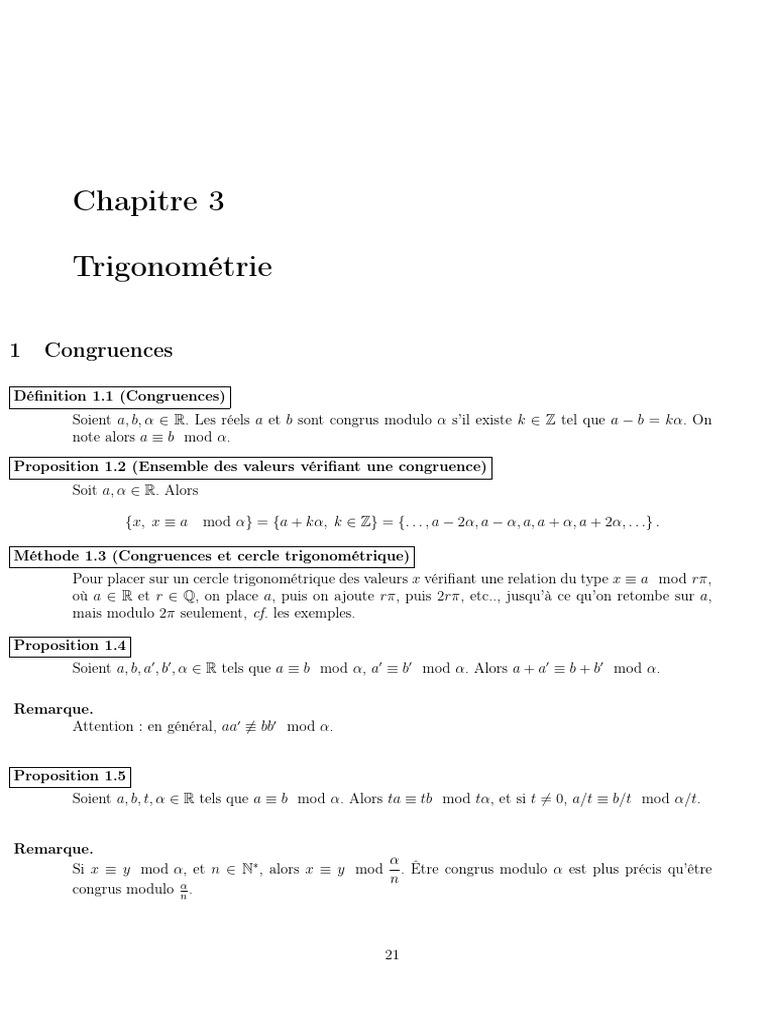 Chapitre 3

Trigonométrie

1 Congruences

Définition 1.1 (Congruences)

Soient $a, b, \alpha \in \mathbb{R}$. Les réels $a$ et $b$ sont congrus modulo $\alpha$ s'il existe $k \in \mathbb{Z}$ tel que $a - b = k\alpha$. On note alors $a \equiv b \mod \alpha$.

Proposition 1.2 (Ensemble des valeurs vérifiant une congruence)

Soit $a, \alpha \in \mathbb{R}$. Alors

$\{x,\ x \equiv a \mod \alpha\} = \{a + k\alpha,\ k \in \mathbb{Z}\} = \{\ldots, a - 2\alpha, a - \alpha, a, a + \alpha, a + 2\alpha, \ldots\}.$

Méthode 1.3 (Congruences et cercle trigonométrique)

Pour placer sur un cercle trigonométrique des valeurs $x$ vérifiant une relation du type $x \equiv a \mod r\pi$, où $a \in \mathbb{R}$ et $r \in \mathbb{Q}$, on place $a$, puis on ajoute $r\pi$, puis $2r\pi$, etc.., jusqu'à ce qu'on retombe sur $a$, mais modulo $2\pi$ seulement, cf. les exemples.

Proposition 1.4

Soient $a, b, a', b', \alpha \in \mathbb{R}$ tels que $a \equiv b \mod \alpha$, $a' \equiv b' \mod \alpha$. Alors $a + a' \equiv b + b' \mod \alpha$.

Remarque.

Attention : en général, $aa' \not\equiv bb' \mod \alpha$.

Proposition 1.5

Soient $a, b, t, \alpha \in \mathbb{R}$ tels que $a \equiv b \mod \alpha$. Alors $ta \equiv tb \mod t\alpha$, et si $t \neq 0$, $a/t \equiv b/t \mod \alpha/t$.

Remarque.

Si $x \equiv y \mod \alpha$, et $n \in \mathbb{N}^*$, alors $x \equiv y \mod \frac{\alpha}{n}$. Être congrus modulo $\alpha$ est plus précis qu'être congrus modulo $\frac{\alpha}{n}$.

21